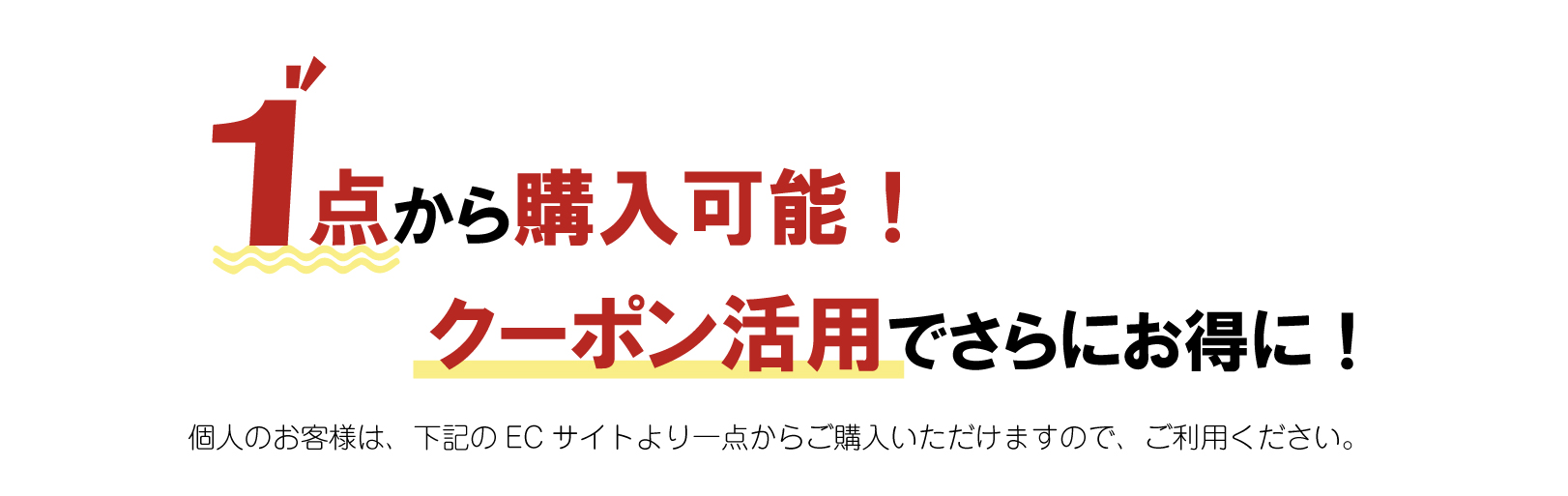 1点から購入可能！

クーポン活用でさらにお得に！

個人のお客様は、下記の EC サイトより一点からご購入いただけますので、ご利用ください。